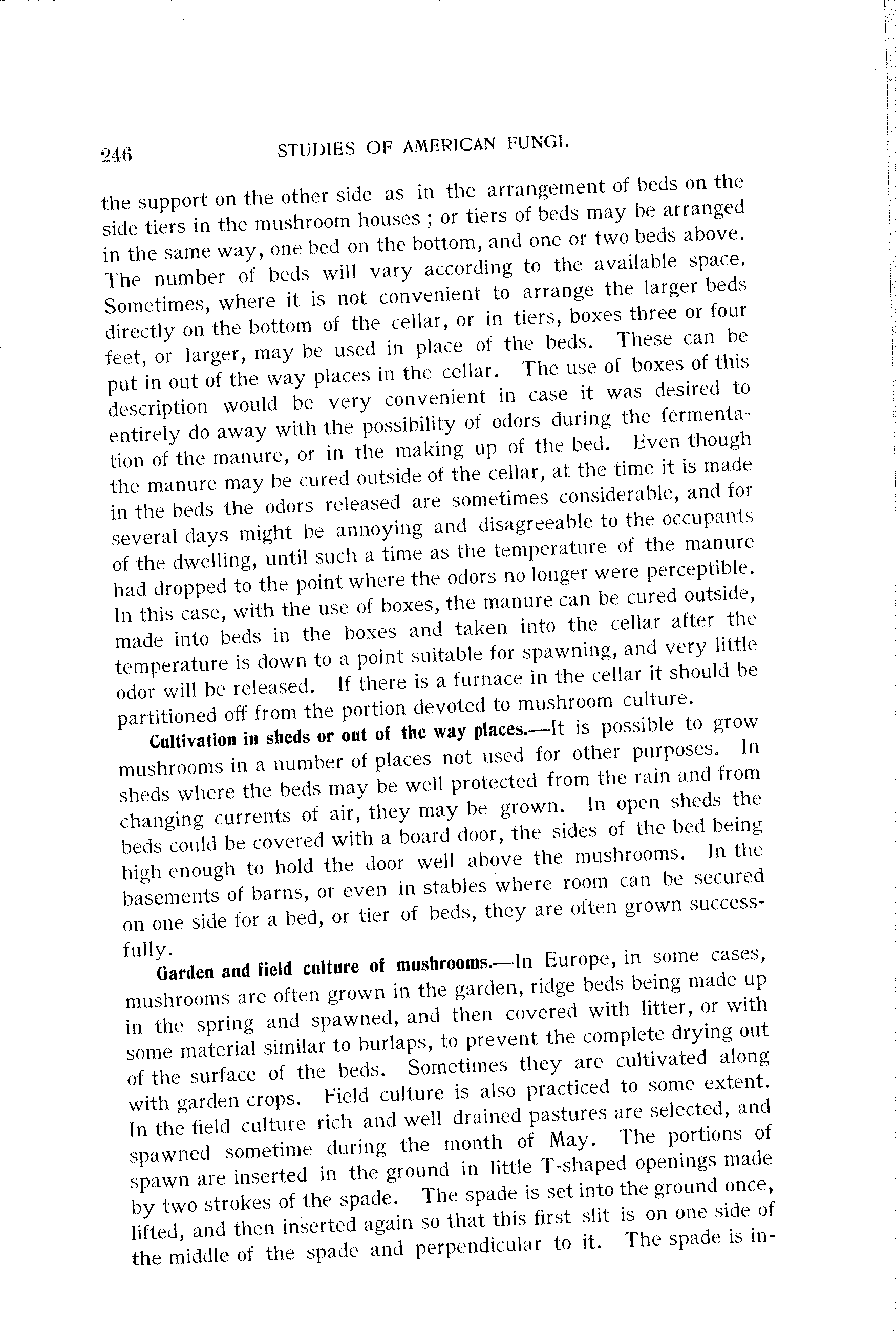 246 STUDIES OF AMERICAN FUNGI.

the support on the other side as in the arrangement of beds on the side tiers in the mushroom houses ; or tiers of beds may be arranged in the same way, one bed on the bottom, and one or two beds above. The number of beds will vary according to the available space. Sometimes, where it is not convenient to arrange the larger beds directly on the bottom of the cellar, or in tiers, boxes three or four feet, or larger, may be used in place of the beds. These can be put in out of the way places in the cellar. The use of boxes of this description would be very convenient in case it was desired to entirely do away with the possibility of odors during the fermentation of the manure, or in the making up of the bed. Even though the manure may be cured outside of the cellar, at the time it is made in the beds the odors released are sometimes considerable, and for several days might be annoying and disagreeable to the occupants of the dwelling, until such a time as the temperature of the manure had dropped to the point where the odors no longer were perceptible. In this case, with the use of boxes, the manure can be cured outside, made into beds in the boxes and taken into the cellar after the temperature is down to a point suitable for spawning, and very little odor will be released. If there is a furnace in the cellar it should be partitioned off from the portion devoted to mushroom culture.

Cultivation in sheds or out of the way places.—It is possible to grow mushrooms in a number of places not used for other purposes. In sheds where the beds may be well protected from the rain and from changing currents of air, they may be grown. In open sheds the beds could be covered with a board door, the sides of the bed being high enough to hold the door well above the mushrooms. In the basements of barns, or even in stables where room can be secured on one side for a bed, or tier of beds, they are often grown successfully.

Garden and field culture of mushrooms.—In Europe, in some cases, mushrooms are often grown in the garden, ridge beds being made up in the spring and spawned, and then covered with litter, or with some material similar to burlaps, to prevent the complete drying out of the surface of the beds. Sometimes they are cultivated along with garden crops. Field culture is also practiced to some extent. In the field culture rich and well drained pastures are selected, and spawned sometime during the month of May. The portions of spawn are inserted in the ground in little T-shaped openings made by two strokes of the spade. The spade is set into the ground once, lifted, and then inserted again so that this first slit is on one side of the middle of the spade and perpendicular to it. The spade is in-